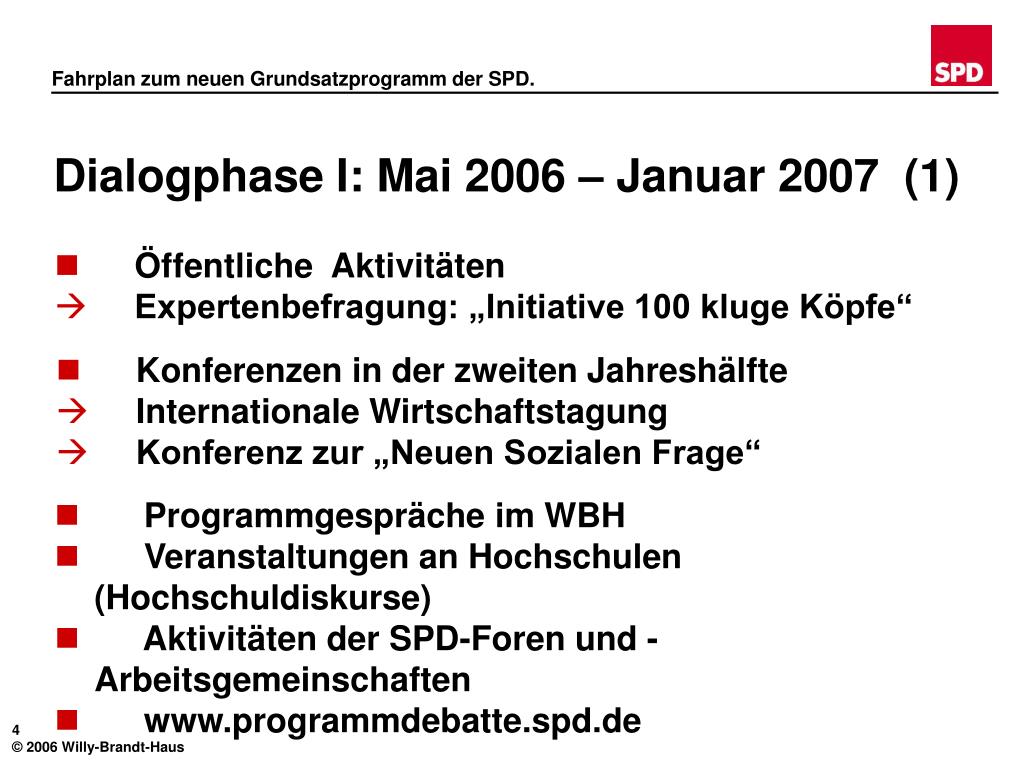 Fahrplan zum neuen Grundsatzprogramm der SPD.

SPD

Dialogphase I: Mai 2006 – Januar 2007 (1)

■ Öffentliche Aktivitäten
→ Expertenbefragung: „Initiative 100 kluge Köpfe“

■ Konferenzen in der zweiten Jahreshälfte
→ Internationale Wirtschaftstagung
→ Konferenz zur „Neuen Sozialen Frage“

■ Programmgespräche im WBH
■ Veranstaltungen an Hochschulen (Hochschuldiskurse)
■ Aktivitäten der SPD-Foren und -Arbeitsgemeinschaften
■ www.programmdebatte.spd.de

4
© 2006 Willy-Brandt-Haus